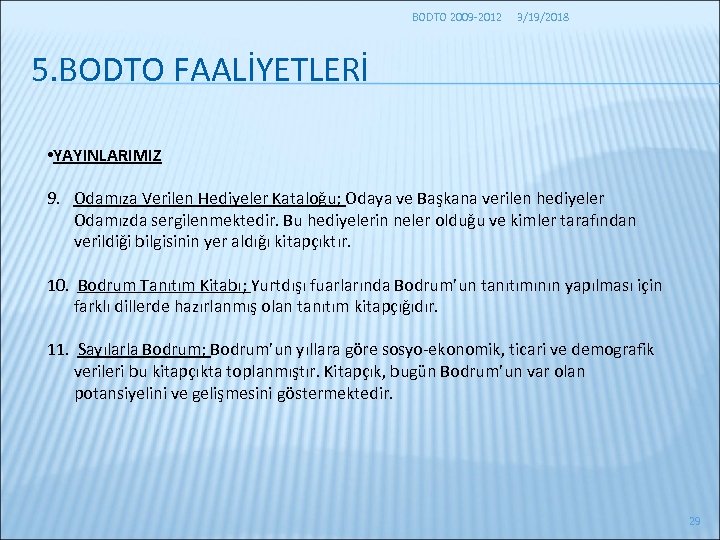 BODTO 2009-2012 3/19/2018

5.BODTO FAALİYETLERİ

•YAYINLARIMIZ

9. Odamıza Verilen Hediyeler Kataloğu; Odaya ve Başkana verilen hediyeler Odamızda sergilenmektedir. Bu hediyelerin neler olduğu ve kimler tarafından verildiği bilgisinin yer aldığı kitapçıktır.

10. Bodrum Tanıtım Kitabı; Yurtdışı fuarlarında Bodrum'un tanıtımının yapılması için farklı dillerde hazırlanmış olan tanıtım kitapçığıdır.

11. Sayılarla Bodrum; Bodrum'un yıllara göre sosyo-ekonomik, ticari ve demografik verileri bu kitapçıkta toplanmıştır. Kitapçık, bugün Bodrum'un var olan potansiyelini ve gelişmesini göstermektedir.

29